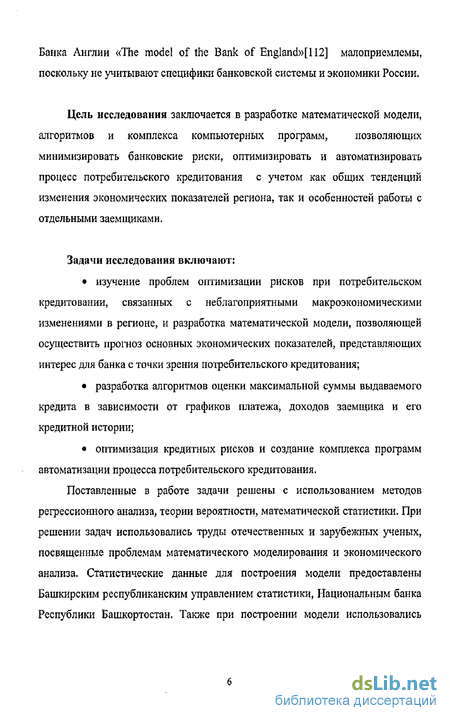 Банка Англии «The model of the Bank of England»[112] малоприемлемы, поскольку не учитывают специфики банковской системы и экономики России.

**Цель исследования** заключается в разработке математической модели, алгоритмов и комплекса компьютерных программ, позволяющих минимизировать банковские риски, оптимизировать и автоматизировать процесс потребительского кредитования с учетом как общих тенденций изменения экономических показателей региона, так и особенностей работы с отдельными заемщиками.

**Задачи исследования включают:**

• изучение проблем оптимизации рисков при потребительском кредитовании, связанных с неблагоприятными макроэкономическими изменениями в регионе, и разработка математической модели, позволяющей осуществить прогноз основных экономических показателей, представляющих интерес для банка с точки зрения потребительского кредитования;

• разработка алгоритмов оценки максимальной суммы выдаваемого кредита в зависимости от графиков платежа, доходов заемщика и его кредитной истории;

• оптимизация кредитных рисков и создание комплекса программ автоматизации процесса потребительского кредитования.

Поставленные в работе задачи решены с использованием методов регрессионного анализа, теории вероятности, математической статистики. При решении задач использовались труды отечественных и зарубежных ученых, посвященные проблемам математического моделирования и экономического анализа. Статистические данные для построения модели предоставлены Башкирским республиканским управлением статистики, Национальным банка Республики Башкортостан. Также при построении модели использовались

6

dsLib.net
библиотека диссертаций